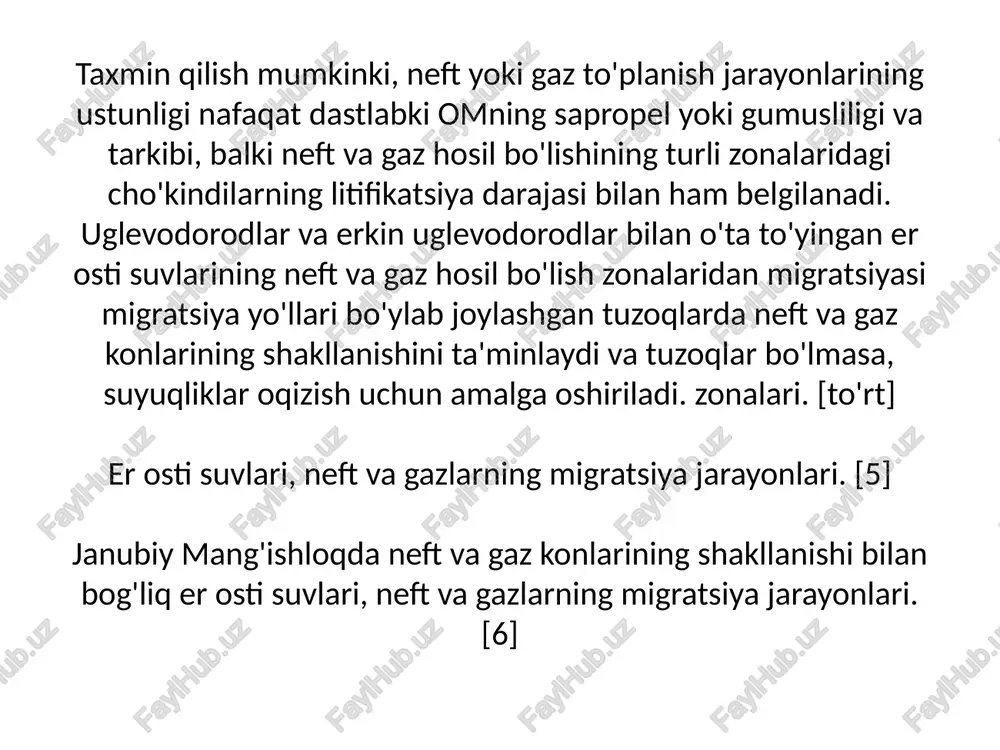 Taxmin qilish mumkinki, neft yoki gaz to'planish jarayonlarining ustunligi nafaqat dastlabki OMning sapropel yoki gumusliligi va tarkibi, balki neft va gaz hosil bo'lishining turli zonalaridagi cho'kindilarning litifikatsiya darajasi bilan ham belgilanadi. Uglevodorodlar va erkin uglevodorodlar bilan o'ta to'yingan er osti suvlarining neft va gaz hosil bo'lish zonalaridan migratsiyasi migratsiya yo'llari bo'ylab joylashgan tuzoqlarda neft va gaz konlarining shakllanishini ta'minlaydi va tuzoqlar bo'lmasa, suyuqliklar oqizish uchun amalga oshiriladi. zonalari. [to'rt]

Er osti suvlari, neft va gazlarning migratsiya jarayonlari. [5]

Janubiy Mang'ishloqda neft va gaz konlarining shakllanishi bilan bog'liq er osti suvlari, neft va gazlarning migratsiya jarayonlari. [6]

FaylHub.uz